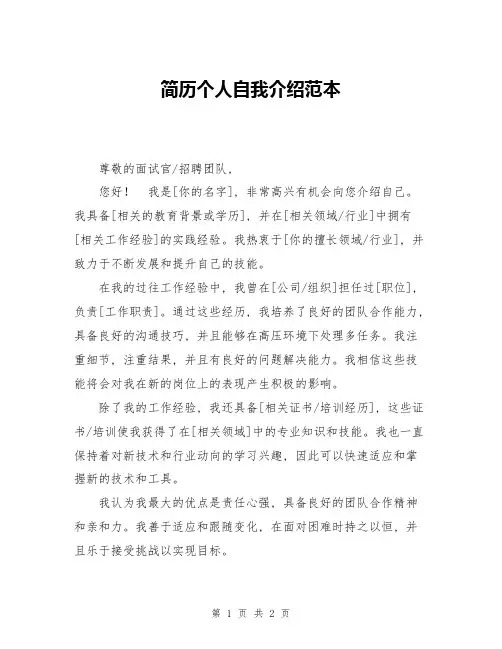 简历个人自我介绍范本

尊敬的面试官/招聘团队，

您好！　我是[你的名字]，非常高兴有机会向您介绍自己。我具备[相关的教育背景或学历]，并在[相关领域/行业]中拥有[相关工作经验]的实践经验。我热衷于[你的擅长领域/行业]，并致力于不断发展和提升自己的技能。

在我的过往工作经验中，我曾在[公司/组织]担任过[职位]，负责[工作职责]。通过这些经历，我培养了良好的团队合作能力，具备良好的沟通技巧，并且能够在高压环境下处理多任务。我注重细节，注重结果，并且有良好的问题解决能力。我相信这些技能将会对我在新的岗位上的表现产生积极的影响。

除了我的工作经验，我还具备[相关证书/培训经历]，这些证书/培训使我获得了在[相关领域]中的专业知识和技能。我也一直保持着对新技术和行业动向的学习兴趣，因此可以快速适应和掌握新的技术和工具。

我认为我最大的优点是责任心强，具备良好的团队合作精神和亲和力。我善于适应和跟随变化，在面对困难时持之以恒，并且乐于接受挑战以实现目标。

第 1 页 共 2 页